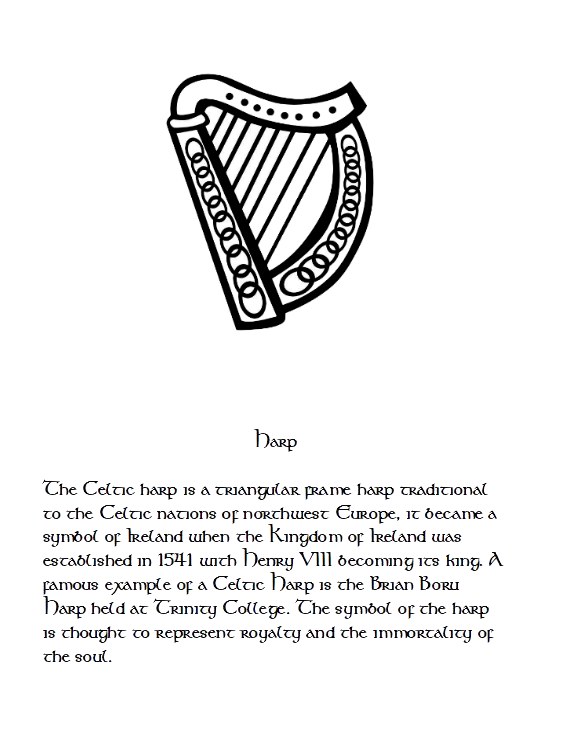 Harp

The Celtic harp is a triangular frame harp traditional to the Celtic nations of northwest Europe, it became a symbol of Ireland when the Kingdom of Ireland was established in 1541 with Henry VIII becoming its king. A famous example of a Celtic Harp is the Brian Boru Harp held at Trinity College. The symbol of the harp is thought to represent royalty and the immortality of the soul.